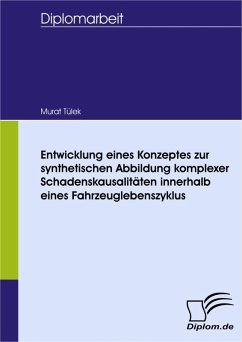 Diplomarbeit

Murat Tülek

Entwicklung eines Konzeptes zur synthetischen Abbildung komplexer Schadenskausalitäten innerhalb eines Fahrzeuglebenszyklus

Diplom.de